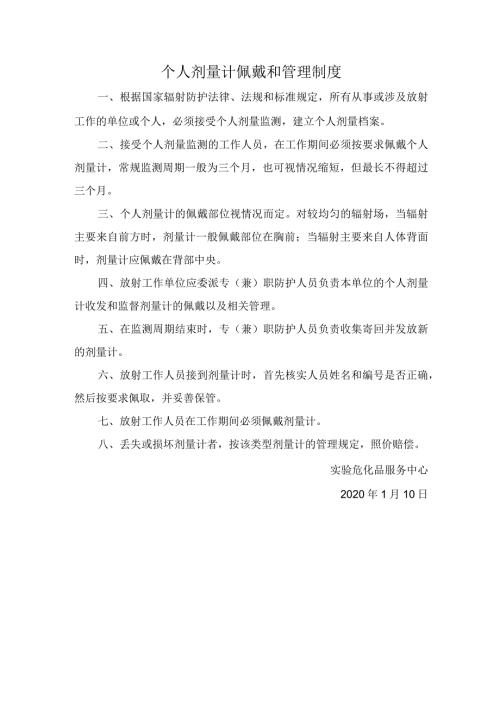 个人剂量计佩戴和管理制度

一、根据国家辐射防护法律、法规和标准规定，所有从事或涉及放射工作的单位或个人，必须接受个人剂量监测，建立个人剂量档案。

二、接受个人剂量监测的工作人员，在工作期间必须按要求佩戴个人剂量计，常规监测周期一般为三个月，也可视情况缩短，但最长不得超过三个月。

三、个人剂量计的佩戴部位视情况而定。对较均匀的辐射场，当辐射主要来自前方时，剂量计一般佩戴部位在胸前；当辐射主要来自人体背面时，剂量计应佩戴在背部中央。

四、放射工作单位应委派专（兼）职防护人员负责本单位的个人剂量计收发和监督剂量计的佩戴以及相关管理。

五、在监测周期结束时，专（兼）职防护人员负责收集寄回并发放新的剂量计。

六、放射工作人员接到剂量计时，首先核实人员姓名和编号是否正确，然后按要求佩取，并妥善保管。

七、放射工作人员在工作期间必须佩戴剂量计。

八、丢失或损坏剂量计者，按该类型剂量计的管理规定，照价赔偿。

实验危化品服务中心

2020 年 1 月 10 日